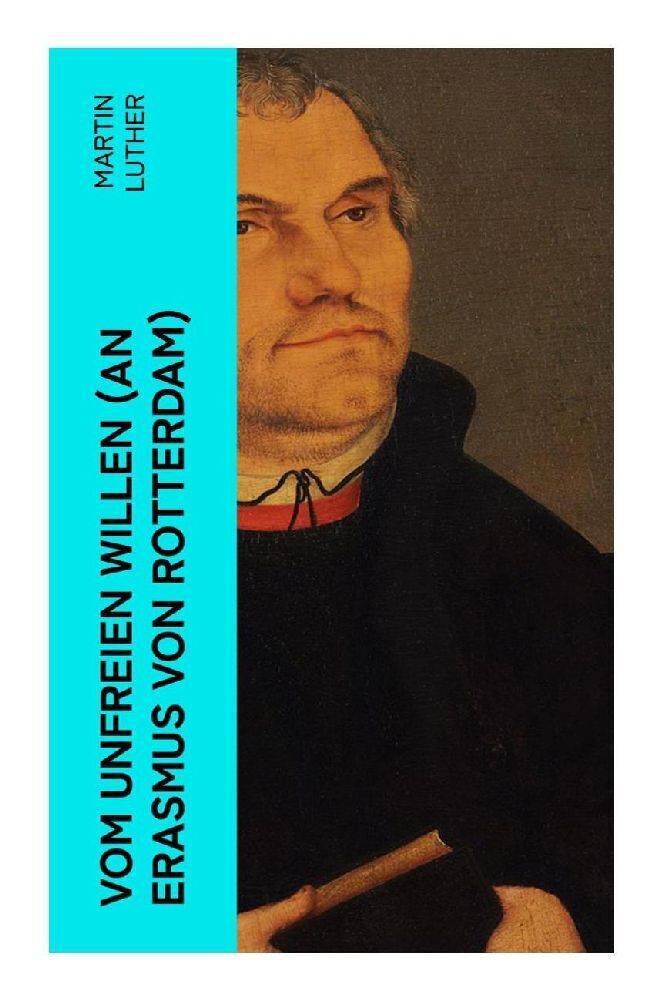 MARTIN LUTHER

VOM UNFREIEN WILLEN (AN ERASMUS VON ROTTERDAM)